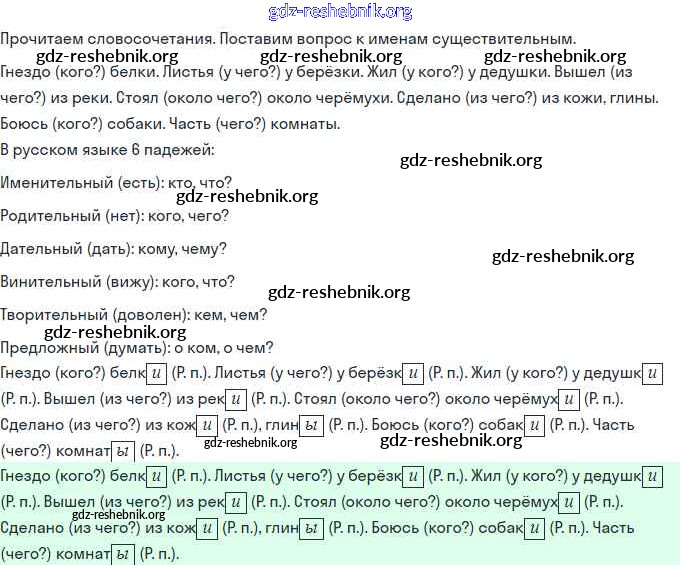 Прочитаем словосочетания. Поставим вопрос к именам существительным.

Гнездо (кого?) белки. Листья (у чего?) у берёзки. Жил (у кого?) у дедушки. Вышел (из чего?) из реки. Стоял (около чего?) около черёмухи. Сделано (из чего?) из кожи, глины. Боюсь (кого?) собаки. Часть (чего?) комнаты.

В русском языке 6 падежей:

Именительный (есть): кто, что?

Родительный (нет): кого, чего?

Дательный (дать): кому, чему?

Винительный (вижу): кого, что?

Творительный (доволен): кем, чем?

Предложный (думать): о ком, о чем?

Гнездо (кого?) белки (Р. п.). Листья (у чего?) у берёзки (Р. п.). Жил (у кого?) у дедушки (Р. п.). Вышел (из чего?) из реки (Р. п.). Стоял (около чего?) около черёмухи (Р. п.). Сделано (из чего?) из кожи (Р. п.), глины (Р. п.). Боюсь (кого?) собаки (Р. п.). Часть (чего?) комнаты (Р. п.).

Гнездо (кого?) белки (Р. п.). Листья (у чего?) у берёзки (Р. п.). Жил (у кого?) у дедушки (Р. п.). Вышел (из чего?) из реки (Р. п.). Стоял (около чего?) около черёмухи (Р. п.). Сделано (из чего?) из кожи (Р. п.), глины (Р. п.). Боюсь (кого?) собаки (Р. п.). Часть (чего?) комнаты (Р. п.).

gdz-reshebnik.org